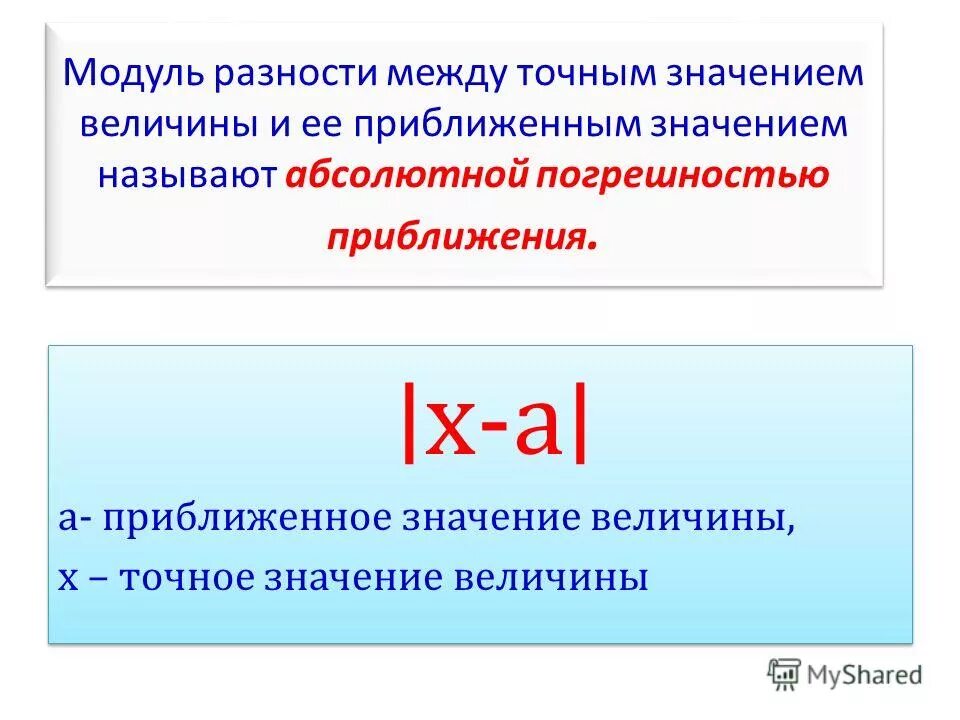 Модуль разности между точным значением величины и ее приближенным значением называют абсолютной погрешностью приближения.

$|x-a|$

а- приближенное значение величины,

х – точное значение величины

MyShared